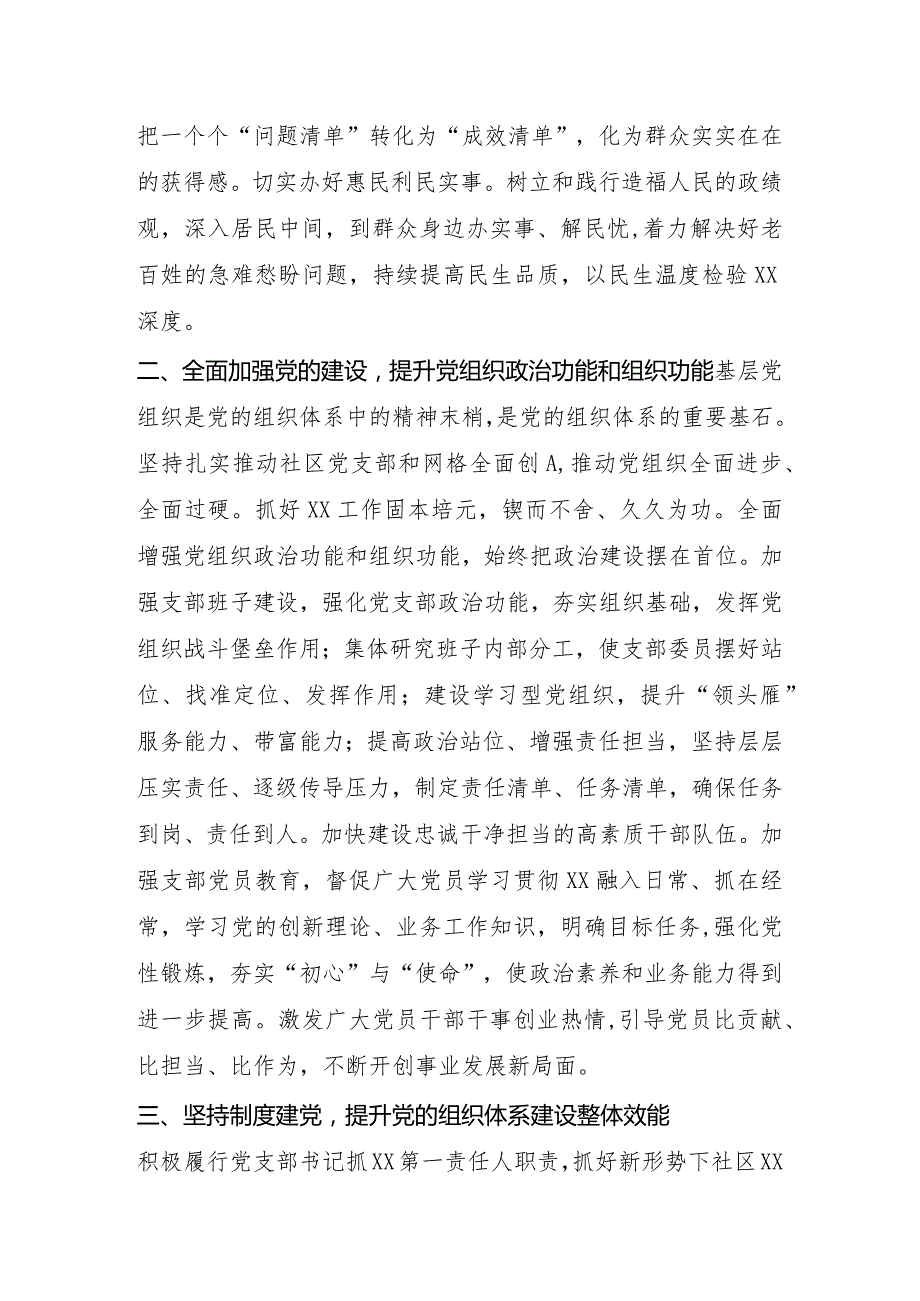 把一个个“问题清单”转化为“成效清单”，化为群众实实在在的获得感。切实办好惠民利民实事。树立和践行造福人民的政绩观，深入居民中间，到群众身边办实事、解民忧，着力解决好老百姓的急难愁盼问题，持续提高民生品质，以民生温度检验XX深度。

二、全面加强党的建设，提升党组织政治功能和组织功能基层党组织是党的组织体系中的精神末梢，是党的组织体系的重要基石。坚持扎实推动社区党支部和网格全面创A，推动党组织全面进步、全面过硬。抓好XX工作固本培元，锲而不舍、久久为功。全面增强党组织政治功能和组织功能，始终把政治建设摆在首位。加强支部班子建设，强化党支部政治功能，夯实组织基础，发挥党组织战斗堡垒作用；集体研究班子内部分工，使支部委员摆好站位、找准定位、发挥作用；建设学习型党组织，提升“领头雁”服务能力、带富能力；提高政治站位、增强责任担当，坚持层层压实责任、逐级传导压力，制定责任清单、任务清单，确保任务到岗、责任到人。加快建设忠诚干净担当的高素质干部队伍。加强支部党员教育，督促广大党员学习贯彻XX融入日常、抓在经常，学习党的创新理论、业务工作知识，明确目标任务，强化党性锻炼，夯实“初心”与“使命”，使政治素养和业务能力得到进一步提高。激发广大党员干部干事创业热情，引导党员比贡献、比担当、比作为，不断开创事业发展新局面。

三、坚持制度建党，提升党的组织体系建设整体效能

积极履行党支部书记抓XX第一责任人职责，抓好新形势下社区XX